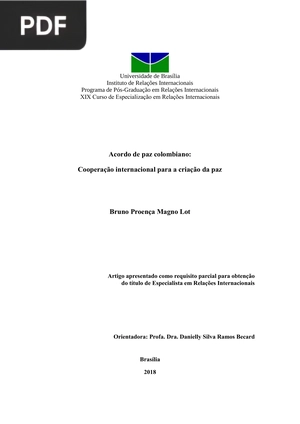 PDF

Universidade de Brasília
Instituto de Relações Internacionais
Programa de Pós-Graduação em Relações Internacionais
XIX Curso de Especialização em Relações Internacionais

Acordo de paz colombiano:

Cooperação internacional para a criação da paz

Bruno Proença Magno Lot

Artigo apresentado como requisito parcial para obtenção do título de Especialista em Relações Internacionais

Orientadora: Profa. Dra. Danielly Silva Ramos Becard

Brasília

2018